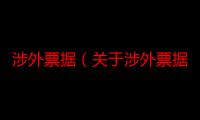 涉外票据（关于涉外票据